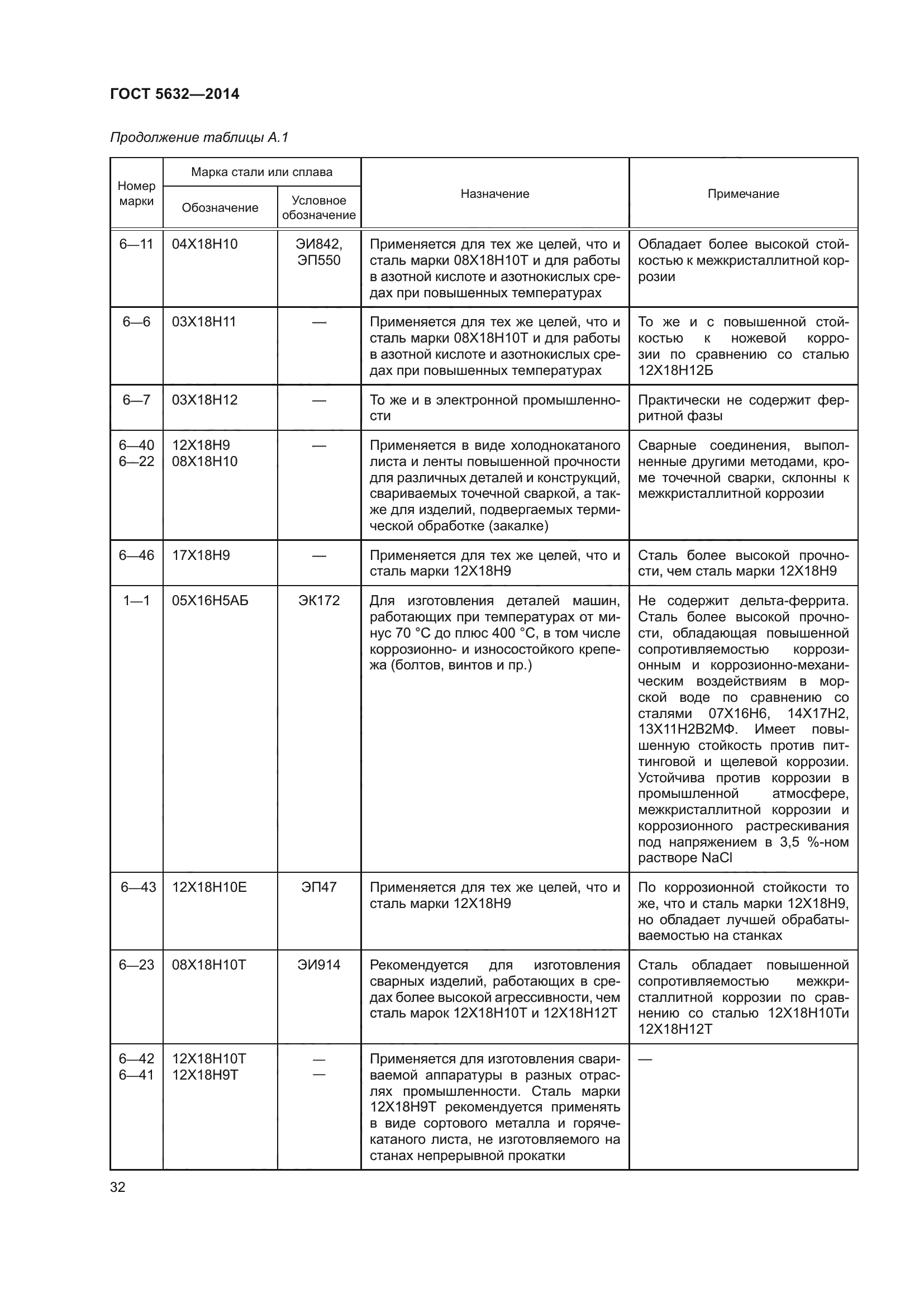 ГОСТ 5632—2014

Продолжение таблицы А.1

| Номер марки | Марка стали или сплава: Обозначение | Марка стали или сплава: Условное обозначение | Назначение | Примечание |
|---|---|---|---|---|
| 6—11 | 04Х18Н10 | ЭИ842, ЭП550 | Применяется для тех же целей, что и сталь марки 08Х18Н10Т и для работы в азотной кислоте и азотнокислых средах при повышенных температурах | Обладает более высокой стойкостью к межкристаллитной коррозии |
| 6—6 | 03Х18Н11 | — | Применяется для тех же целей, что и сталь марки 08Х18Н10Т и для работы в азотной кислоте и азотнокислых средах при повышенных температурах | То же и с повышенной стойкостью к ножевой коррозии по сравнению со сталью 12Х18Н12Б |
| 6—7 | 03Х18Н12 | — | То же и в электронной промышленности | Практически не содержит ферритной фазы |
| 6—40 6—22 | 12Х18Н9 08Х18Н10 | — | Применяется в виде холоднокатаного листа и ленты повышенной прочности для различных деталей и конструкций, свариваемых точечной сваркой, а также для изделий, подвергаемых термической обработке (закалке) | Сварные соединения, выполненные другими методами, кроме точечной сварки, склонны к межкристаллитной коррозии |
| 6—46 | 17Х18Н9 | — | Применяется для тех же целей, что и сталь марки 12Х18Н9 | Сталь более высокой прочности, чем сталь марки 12Х18Н9 |
| 1—1 | 05Х16Н5АБ | ЭК172 | Для изготовления деталей машин, работающих при температурах от минус 70 °С до плюс 400 °С, в том числе коррозионно- и износостойкого крепежа (болтов, винтов и пр.) | Не содержит дельта-феррита. Сталь более высокой прочности, обладающая повышенной сопротивляемостью коррозионным и коррозионно-механическим воздействиям в морской воде по сравнению со сталями 07Х16Н6, 14Х17Н2, 13Х11Н2В2МФ. Имеет повышенную стойкость против питтинговой и щелевой коррозии. Устойчива против коррозии в промышленной атмосфере, межкристаллитной коррозии и коррозионного растрескивания под напряжением в 3,5 %-ном растворе NaCl |
| 6—43 | 12Х18Н10Е | ЭП47 | Применяется для тех же целей, что и сталь марки 12Х18Н9 | По коррозионной стойкости то же, что и сталь марки 12Х18Н9, но обладает лучшей обрабатываемостью на станках |
| 6—23 | 08Х18Н10Т | ЭИ914 | Рекомендуется для изготовления сварных изделий, работающих в средах более высокой агрессивности, чем сталь марок 12Х18Н10Т и 12Х18Н12Т | Сталь обладает повышенной сопротивляемостью межкристаллитной коррозии по сравнению со сталью 12Х18Н10Ти 12Х18Н12Т |
| 6—42 6—41 | 12Х18Н10Т 12Х18Н9Т | — — | Применяется для изготовления свариваемой аппаратуры в разных отраслях промышленности. Сталь марки 12Х18Н9Т рекомендуется применять в виде сортового металла и горячекатаного листа, не изготовляемого на станах непрерывной прокатки | — |

32